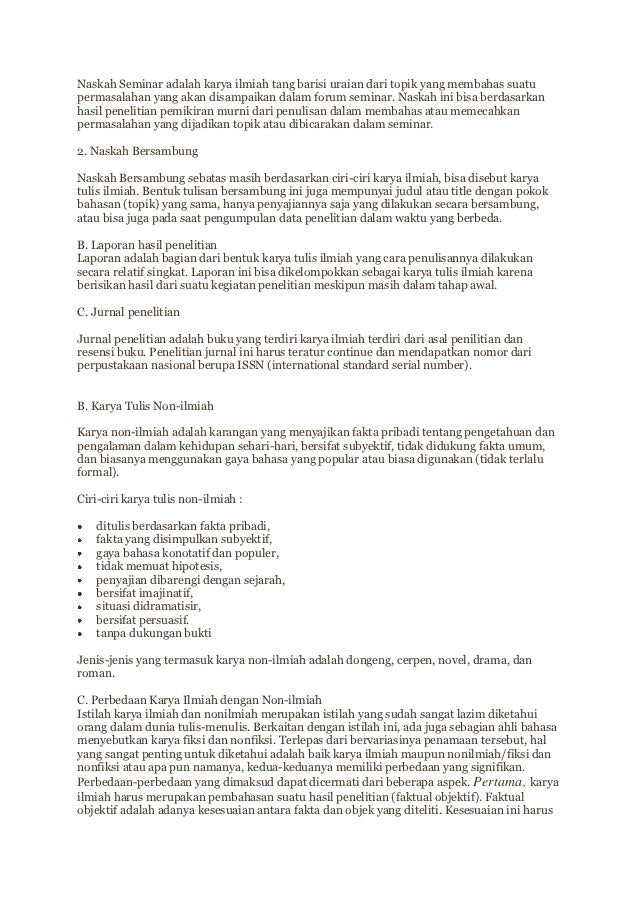 Naskah Seminar adalah karya ilmiah tang barisi uraian dari topik yang membahas suatu permasalahan yang akan disampaikan dalam forum seminar. Naskah ini bisa berdasarkan hasil penelitian pemikiran murni dari penulisan dalam membahas atau memecahkan permasalahan yang dijadikan topik atau dibicarakan dalam seminar.

2. Naskah Bersambung

Naskah Bersambung sebatas masih berdasarkan ciri-ciri karya ilmiah, bisa disebut karya tulis ilmiah. Bentuk tulisan bersambung ini juga mempunyai judul atau title dengan pokok bahasan (topik) yang sama, hanya penyajiannya saja yang dilakukan secara bersambung, atau bisa juga pada saat pengumpulan data penelitian dalam waktu yang berbeda.

B. Laporan hasil penelitian
Laporan adalah bagian dari bentuk karya tulis ilmiah yang cara penulisannya dilakukan secara relatif singkat. Laporan ini bisa dikelompokkan sebagai karya tulis ilmiah karena berisikan hasil dari suatu kegiatan penelitian meskipun masih dalam tahap awal.

C. Jurnal penelitian

Jurnal penelitian adalah buku yang terdiri karya ilmiah terdiri dari asal penilitian dan resensi buku. Penelitian jurnal ini harus teratur continue dan mendapatkan nomor dari perpustakaan nasional berupa ISSN (international standard serial number).

B. Karya Tulis Non-ilmiah

Karya non-ilmiah adalah karangan yang menyajikan fakta pribadi tentang pengetahuan dan pengalaman dalam kehidupan sehari-hari, bersifat subyektif, tidak didukung fakta umum, dan biasanya menggunakan gaya bahasa yang popular atau biasa digunakan (tidak terlalu formal).

Ciri-ciri karya tulis non-ilmiah :

• ditulis berdasarkan fakta pribadi,
• fakta yang disimpulkan subyektif,
• gaya bahasa konotatif dan populer,
• tidak memuat hipotesis,
• penyajian dibarengi dengan sejarah,
• bersifat imajinatif,
• situasi didramatisir,
• bersifat persuasif.
• tanpa dukungan bukti

Jenis-jenis yang termasuk karya non-ilmiah adalah dongeng, cerpen, novel, drama, dan roman.

C. Perbedaan Karya Ilmiah dengan Non-ilmiah
Istilah karya ilmiah dan nonilmiah merupakan istilah yang sudah sangat lazim diketahui orang dalam dunia tulis-menulis. Berkaitan dengan istilah ini, ada juga sebagian ahli bahasa menyebutkan karya fiksi dan nonfiksi. Terlepas dari bervariasinya penamaan tersebut, hal yang sangat penting untuk diketahui adalah baik karya ilmiah maupun nonilmiah/fiksi dan nonfiksi atau apa pun namanya, kedua-keduanya memiliki perbedaan yang signifikan. Perbedaan-perbedaan yang dimaksud dapat dicermati dari beberapa aspek. Pertama, karya ilmiah harus merupakan pembahasan suatu hasil penelitian (faktual objektif). Faktual objektif adalah adanya kesesuaian antara fakta dan objek yang diteliti. Kesesuaian ini harus